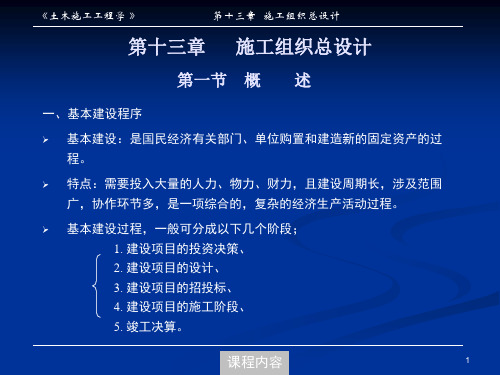 《土木施工工程学》　　第十三章　施工组织总设计

第十三章　施工组织总设计

第一节　概　述

一、基本建设程序

➢ 基本建设：是国民经济有关部门、单位购置和建造新的固定资产的过程。

➢ 特点：需要投入大量的人力、物力、财力，且建设周期长，涉及范围广，协作环节多，是一项综合的，复杂的经济生产活动过程。

➢ 基本建设过程，一般可分成以下几个阶段；

1. 建设项目的投资决策、
2. 建设项目的设计、
3. 建设项目的招投标、
4. 建设项目的施工阶段、
5. 竣工决算。

课程内容

1